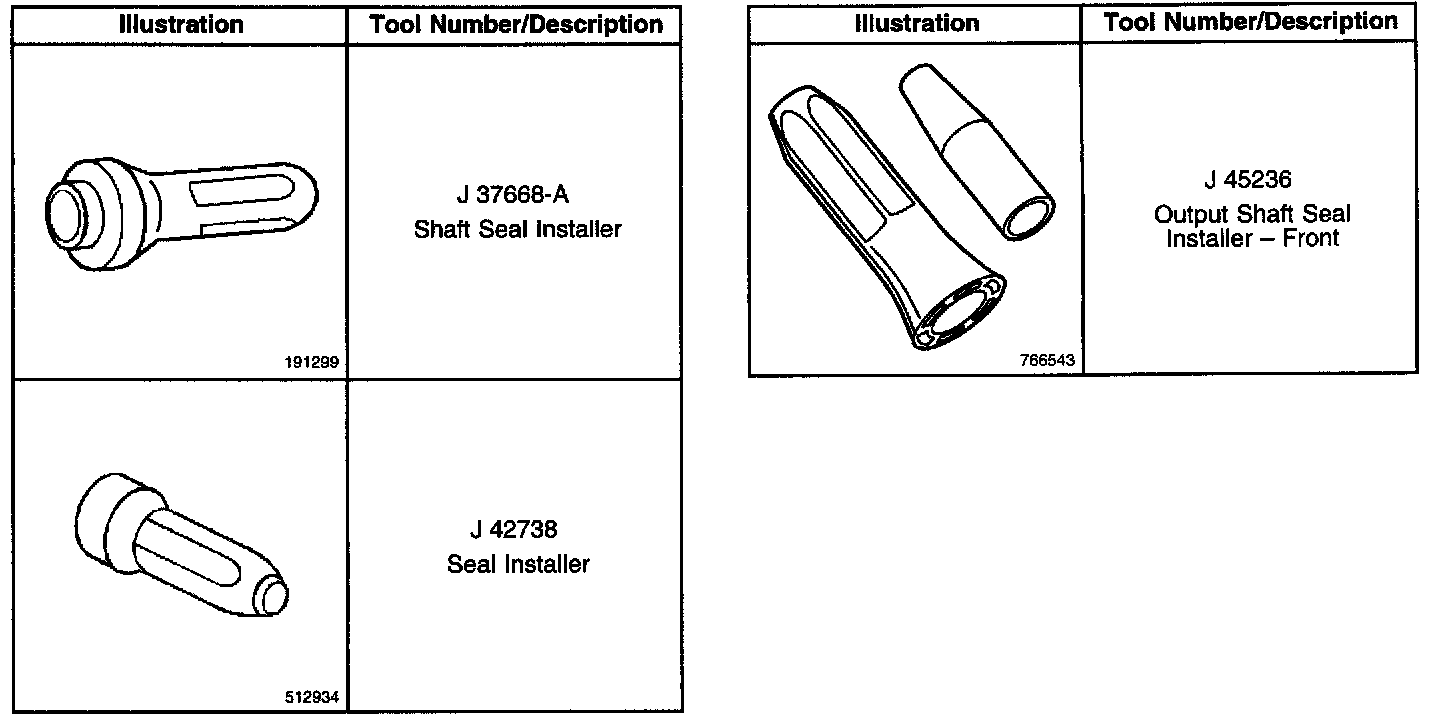 | Illustration | Tool Number/Description |
|---|---|
| 191299 | J 37668-A Shaft Seal Installer |
| 512934 | J 42738 Seal Installer |

| Illustration | Tool Number/Description |
|---|---|
| 766543 | J 45236 Output Shaft Seal Installer – Front |